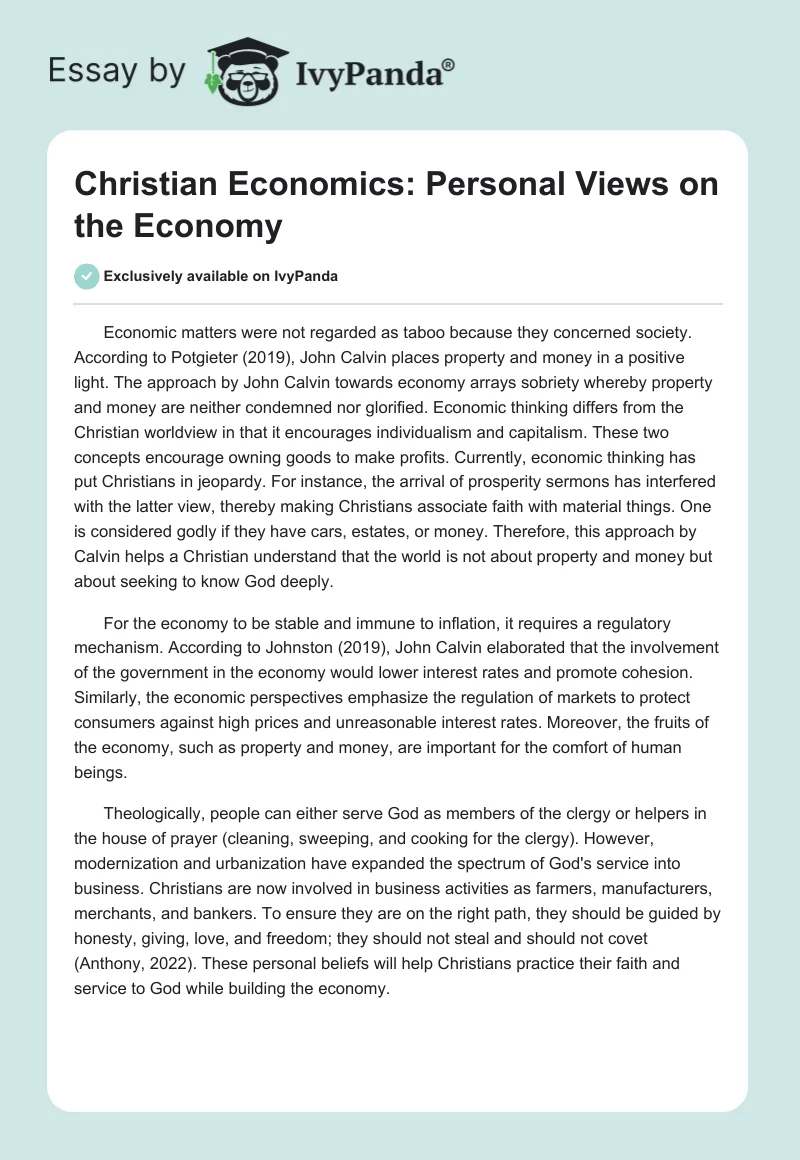 Essay by IvyPanda®

Christian Economics: Personal Views on the Economy

Exclusively available on IvyPanda

Economic matters were not regarded as taboo because they concerned society. According to Potgieter (2019), John Calvin places property and money in a positive light. The approach by John Calvin towards economy arrays sobriety whereby property and money are neither condemned nor glorified. Economic thinking differs from the Christian worldview in that it encourages individualism and capitalism. These two concepts encourage owning goods to make profits. Currently, economic thinking has put Christians in jeopardy. For instance, the arrival of prosperity sermons has interfered with the latter view, thereby making Christians associate faith with material things. One is considered godly if they have cars, estates, or money. Therefore, this approach by Calvin helps a Christian understand that the world is not about property and money but about seeking to know God deeply.

For the economy to be stable and immune to inflation, it requires a regulatory mechanism. According to Johnston (2019), John Calvin elaborated that the involvement of the government in the economy would lower interest rates and promote cohesion. Similarly, the economic perspectives emphasize the regulation of markets to protect consumers against high prices and unreasonable interest rates. Moreover, the fruits of the economy, such as property and money, are important for the comfort of human beings.

Theologically, people can either serve God as members of the clergy or helpers in the house of prayer (cleaning, sweeping, and cooking for the clergy). However, modernization and urbanization have expanded the spectrum of God's service into business. Christians are now involved in business activities as farmers, manufacturers, merchants, and bankers. To ensure they are on the right path, they should be guided by honesty, giving, love, and freedom; they should not steal and should not covet (Anthony, 2022). These personal beliefs will help Christians practice their faith and service to God while building the economy.